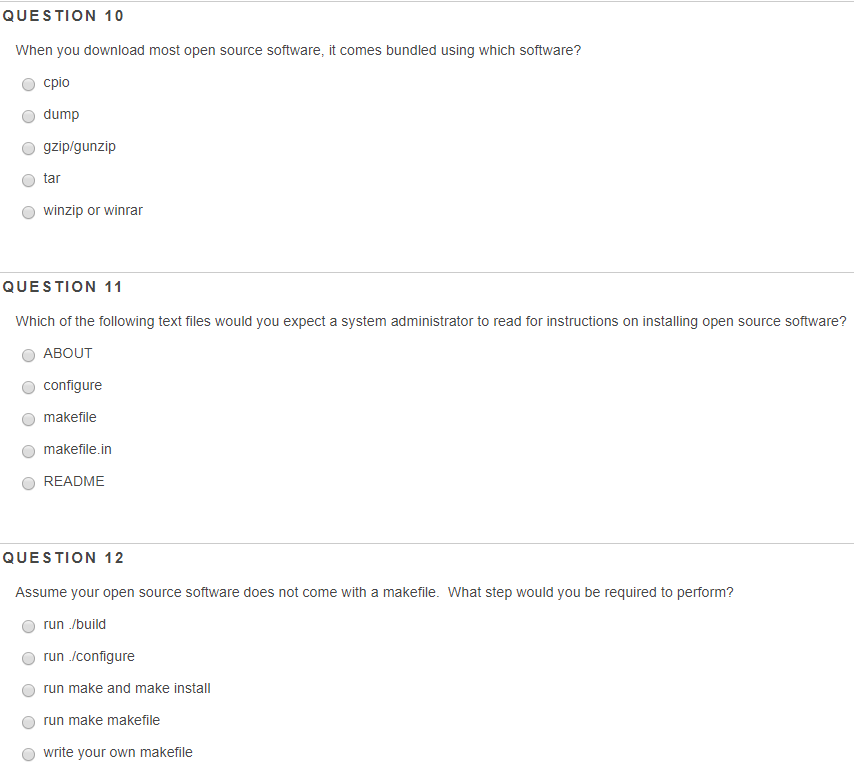 QUESTION 10

When you download most open source software, it comes bundled using which software?

cpio

dump

gzip/gunzip

tar

winzip or winrar

QUESTION 11

Which of the following text files would you expect a system administrator to read for instructions on installing open source software?

ABOUT

configure

makefile

makefile.in

README

QUESTION 12

Assume your open source software does not come with a makefile.  What step would you be required to perform?

run ./build

run ./configure

run make and make install

run make makefile

write your own makefile